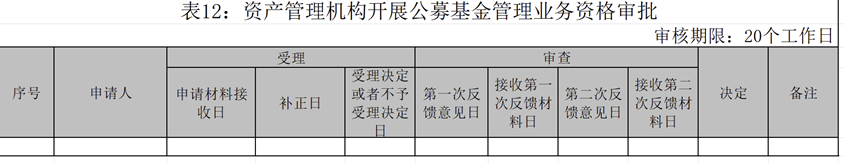 表12：资产管理机构开展公募基金管理业务资格审批

审核期限：20个工作日

| 序号 | 申请人 | 受理 | | | 审查 | | | | 决定 | 备注 |
|---|---|---|---|---|---|---|---|---|---|---|
| | | 申请材料接收日 | 补正日 | 受理决定或者不予受理决定日 | 第一次反馈意见日 | 接收第一次反馈材料日 | 第二次反馈意见日 | 接收第二次反馈材料日 | | |
| | | | | | | | | | | |